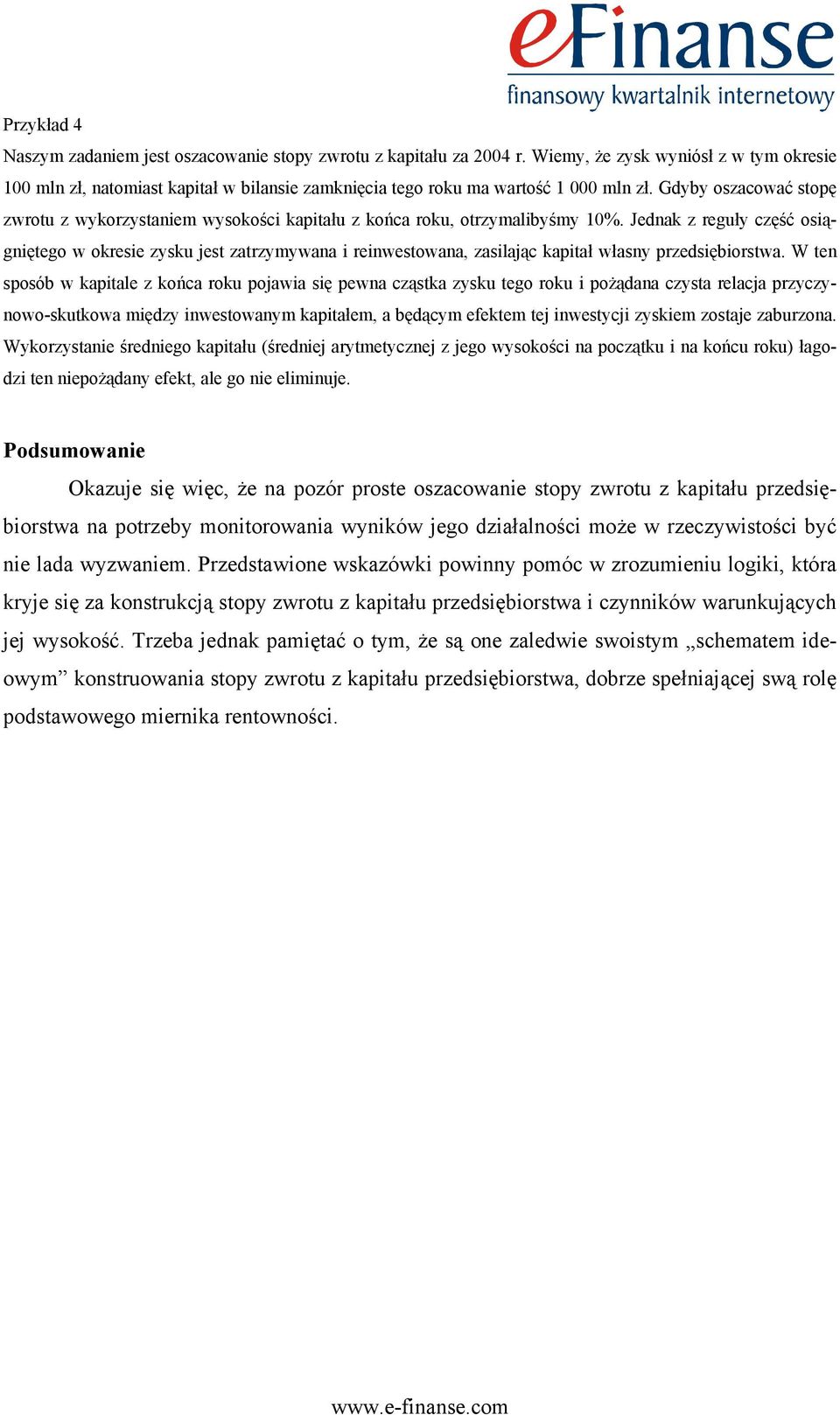 eFinanse
finansowy kwartalnik internetowy

Przykład 4
Naszym zadaniem jest oszacowanie stopy zwrotu z kapitału za 2004 r. Wiemy, że zysk wyniósł z w tym okresie 100 mln zł, natomiast kapitał w bilansie zamknięcia tego roku ma wartość 1 000 mln zł. Gdyby oszacować stopę zwrotu z wykorzystaniem wysokości kapitału z końca roku, otrzymalibyśmy 10%. Jednak z reguły część osiągniętego w okresie zysku jest zatrzymywana i reinwestowana, zasilając kapitał własny przedsiębiorstwa. W ten sposób w kapitale z końca roku pojawia się pewna cząstka zysku tego roku i pożądana czysta relacja przyczynowo-skutkowa między inwestowanym kapitałem, a będącym efektem tej inwestycji zyskiem zostaje zaburzona. Wykorzystanie średniego kapitału (średniej arytmetycznej z jego wysokości na początku i na końcu roku) łagodzi ten niepożądany efekt, ale go nie eliminuje.

Podsumowanie
Okazuje się więc, że na pozór proste oszacowanie stopy zwrotu z kapitału przedsiębiorstwa na potrzeby monitorowania wyników jego działalności może w rzeczywistości być nie lada wyzwaniem. Przedstawione wskazówki powinny pomóc w zrozumieniu logiki, która kryje się za konstrukcją stopy zwrotu z kapitału przedsiębiorstwa i czynników warunkujących jej wysokość. Trzeba jednak pamiętać o tym, że są one zaledwie swoistym „schematem ideowym” konstruowania stopy zwrotu z kapitału przedsiębiorstwa, dobrze spełniającej swą rolę podstawowego miernika rentowności.

www.e-finanse.com